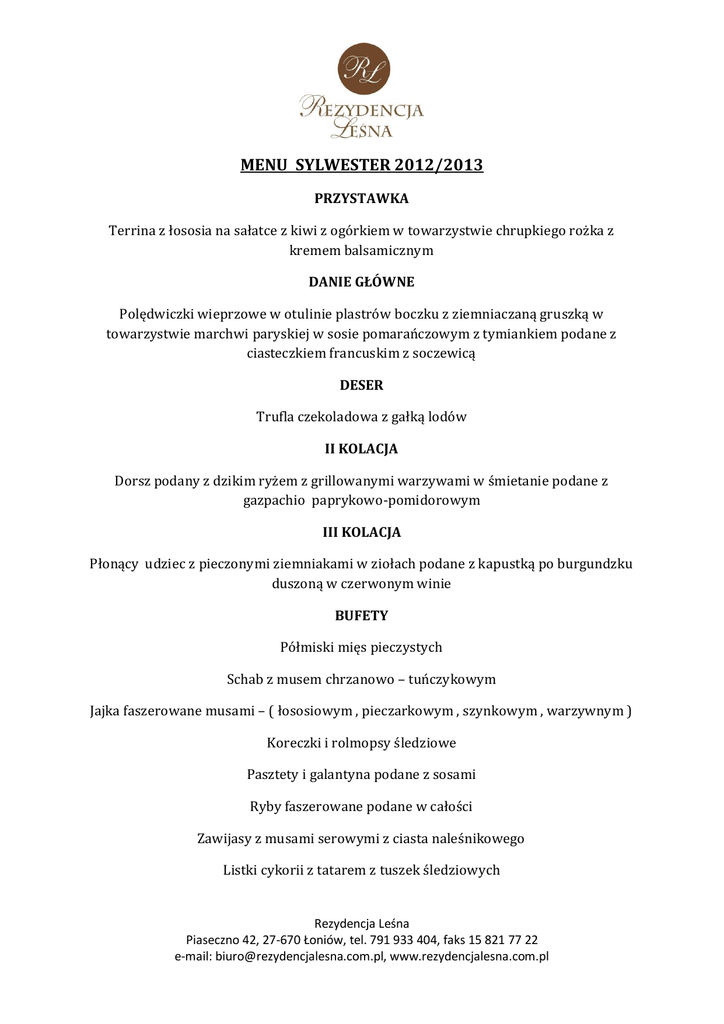 RL

REZYDENCJA LEŚNA

MENU SYLWESTER 2012/2013

PRZYSTAWKA

Terrina z łososia na sałatce z kiwi z ogórkiem w towarzystwie chrupkiego rożka z kremem balsamicznym

DANIE GŁÓWNE

Polędwiczki wieprzowe w otulinie plastrów boczku z ziemniaczaną gruszką w towarzystwie marchwi paryskiej w sosie pomarańczowym z tymiankiem podane z ciasteczkiem francuskim z soczewicą

DESER

Trufla czekoladowa z gałką lodów

II KOLACJA

Dorsz podany z dzikim ryżem z grillowanymi warzywami w śmietanie podane z gazpachio paprykowo-pomidorowym

III KOLACJA

Płonący udziec z pieczonymi ziemniakami w ziołach podane z kapustką po burgundzku duszoną w czerwonym winie

BUFETY

Półmiski mięs pieczystych

Schab z musem chrzanowo – tuńczykowym

Jajka faszerowane musami – ( łososiowym , pieczarkowym , szynkowym , warzywnym )

Koreczki i rolmopsy śledziowe

Pasztety i galantyna podane z sosami

Ryby faszerowane podane w całości

Zawijasy z musami serowymi z ciasta naleśnikowego

Listki cykorii z tatarem z tuszek śledziowych

Rezydencja Leśna
Piaseczno 42, 27-670 Łoniów, tel. 791 933 404, faks 15 821 77 22
e-mail: biuro@rezydencjalesna.com.pl, www.rezydencjalesna.com.pl